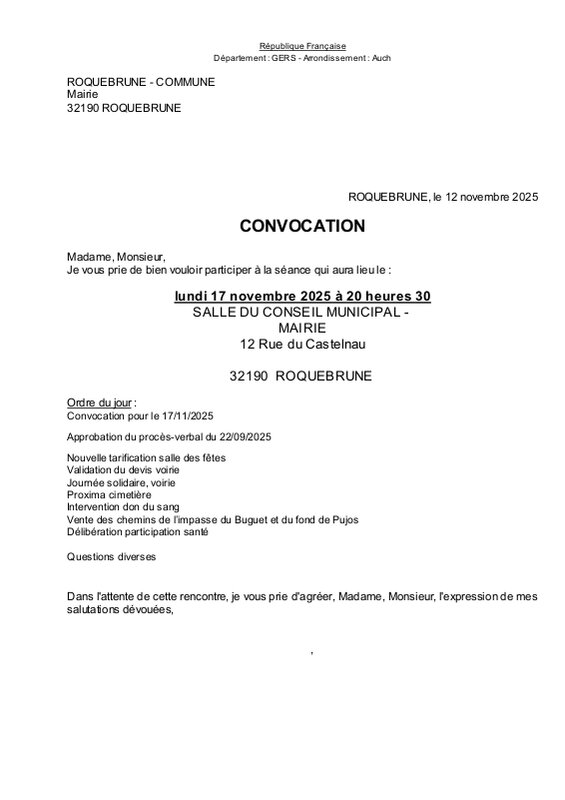 République Française
Département : GERS - Arrondissement : Auch

ROQUEBRUNE - COMMUNE
Mairie
32190 ROQUEBRUNE

ROQUEBRUNE, le 12 novembre 2025

CONVOCATION

Madame, Monsieur,
Je vous prie de bien vouloir participer à la séance qui aura lieu le :

lundi 17 novembre 2025 à 20 heures 30
SALLE DU CONSEIL MUNICIPAL - MAIRIE
12 Rue du Castelnau

32190 ROQUEBRUNE

Ordre du jour :
Convocation pour le 17/11/2025

Approbation du procès-verbal du 22/09/2025

Nouvelle tarification salle des fêtes
Validation du devis voirie
Journée solidaire, voirie
Proxima cimetière
Intervention don du sang
Vente des chemins de l'impasse du Buguet et du fond de Pujos
Délibération participation santé

Questions diverses

Dans l'attente de cette rencontre, je vous prie d'agréer, Madame, Monsieur, l'expression de mes salutations dévouées,

,